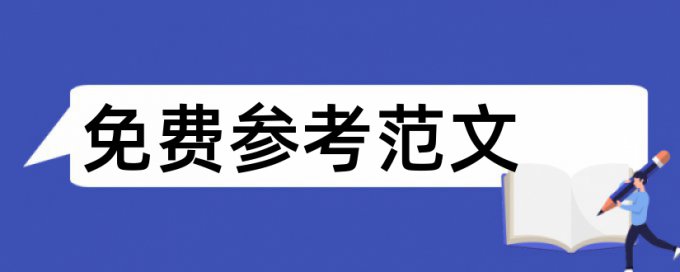 免费参考范文